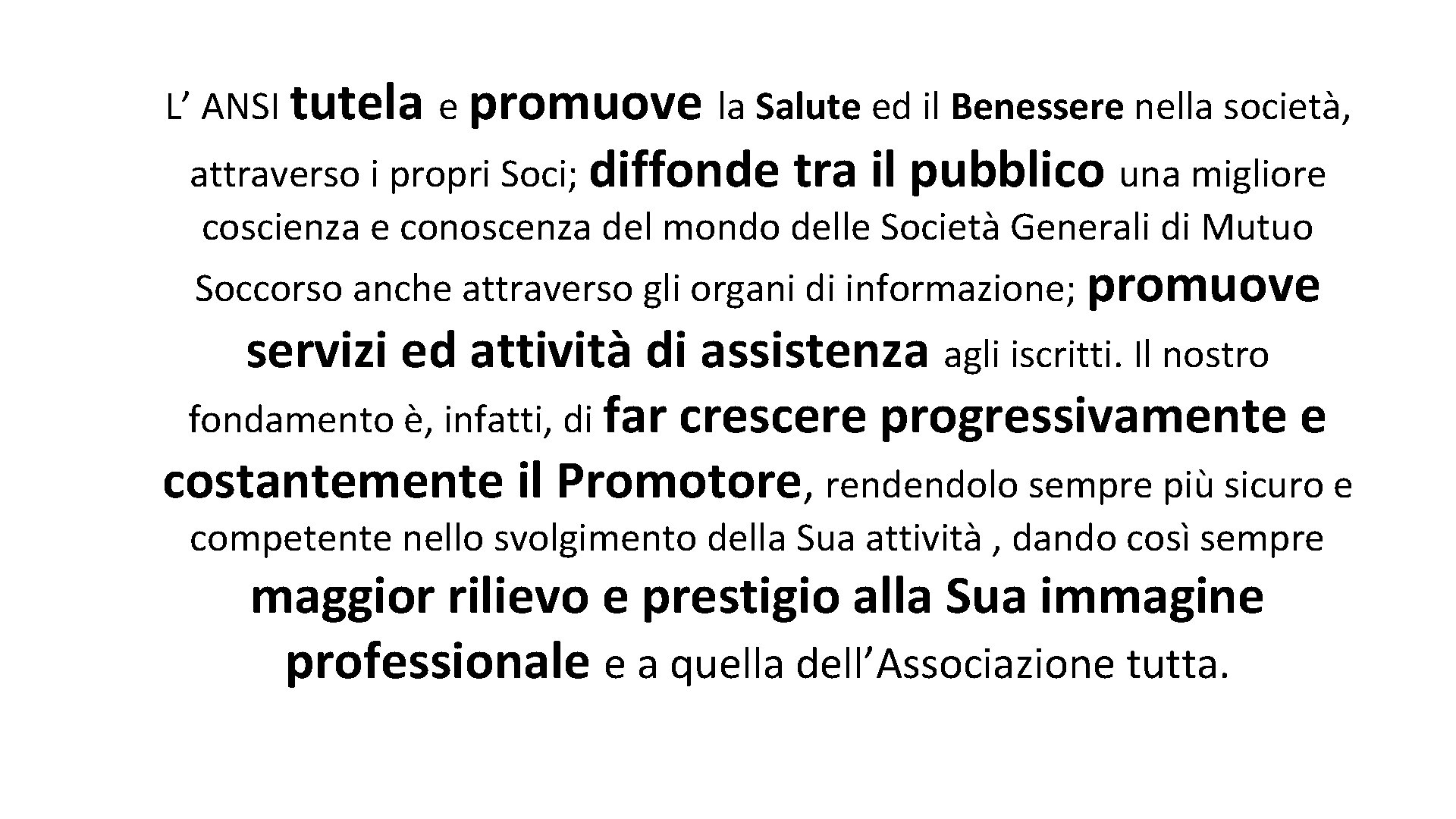 L’ ANSI tutela e promuove la Salute ed il Benessere nella società, attraverso i propri Soci; diffonde tra il pubblico una migliore coscienza e conoscenza del mondo delle Società Generali di Mutuo Soccorso anche attraverso gli organi di informazione; promuove servizi ed attività di assistenza agli iscritti. Il nostro fondamento è, infatti, di far crescere progressivamente e costantemente il Promotore, rendendolo sempre più sicuro e competente nello svolgimento della Sua attività , dando così sempre maggior rilievo e prestigio alla Sua immagine professionale e a quella dell’Associazione tutta.